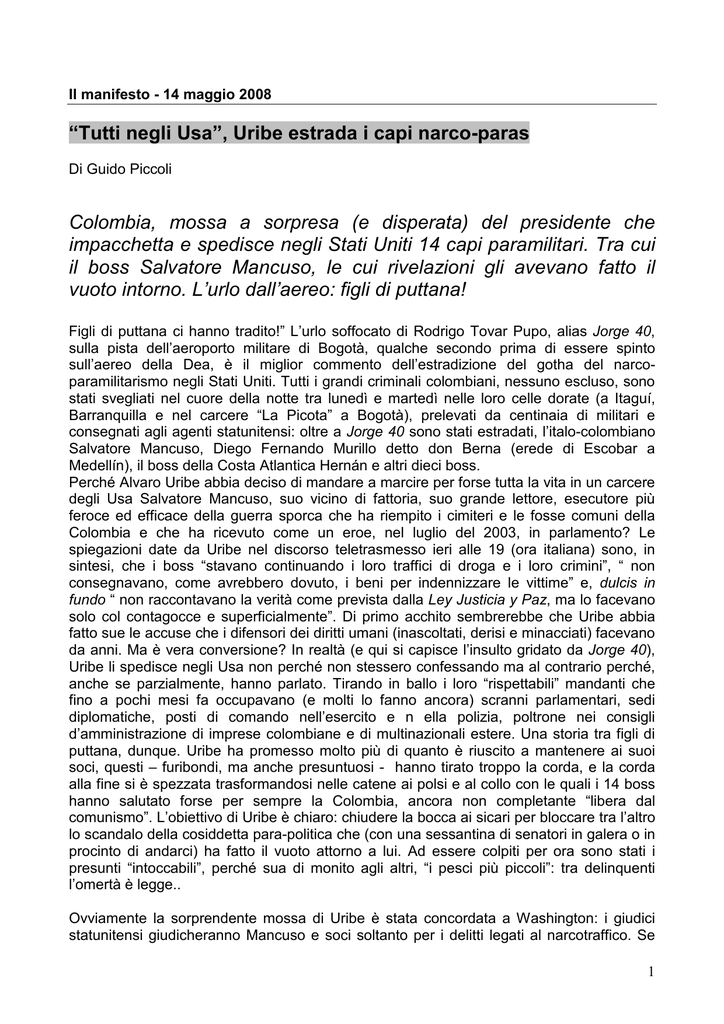 Il manifesto - 14 maggio 2008

“Tutti negli Usa”, Uribe estrada i capi narco-paras

Di Guido Piccoli

Colombia, mossa a sorpresa (e disperata) del presidente che impacchetta e spedisce negli Stati Uniti 14 capi paramilitari. Tra cui il boss Salvatore Mancuso, le cui rivelazioni gli avevano fatto il vuoto intorno. L’urlo dall’aereo: figli di puttana!

Figli di puttana ci hanno tradito!” L’urlo soffocato di Rodrigo Tovar Pupo, alias Jorge 40, sulla pista dell’aeroporto militare di Bogotà, qualche secondo prima di essere spinto sull’aereo della Dea, è il miglior commento dell’estradizione del gotha del narco-paramilitarismo negli Stati Uniti. Tutti i grandi criminali colombiani, nessuno escluso, sono stati svegliati nel cuore della notte tra lunedì e martedì nelle loro celle dorate (a Itaguí, Barranquilla e nel carcere “La Picota” a Bogotà), prelevati da centinaia di militari e consegnati agli agenti statunitensi: oltre a Jorge 40 sono stati estradati, l’italo-colombiano Salvatore Mancuso, Diego Fernando Murillo detto don Berna (erede di Escobar a Medellín), il boss della Costa Atlantica Hernán e altri dieci boss.
Perché Alvaro Uribe abbia deciso di mandare a marcire per forse tutta la vita in un carcere degli Usa Salvatore Mancuso, suo vicino di fattoria, suo grande lettore, esecutore più feroce ed efficace della guerra sporca che ha riempito i cimiteri e le fosse comuni della Colombia e che ha ricevuto come un eroe, nel luglio del 2003, in parlamento? Le spiegazioni date da Uribe nel discorso teletrasmesso ieri alle 19 (ora italiana) sono, in sintesi, che i boss “stavano continuando i loro traffici di droga e i loro crimini”, “ non consegnavano, come avrebbero dovuto, i beni per indennizzare le vittime” e, dulcis in fundo “ non raccontavano la verità come prevista dalla Ley Justicia y Paz, ma lo facevano solo col contagocce e superficialmente”. Di primo acchito sembrerebbe che Uribe abbia fatto sue le accuse che i difensori dei diritti umani (inascoltati, derisi e minacciati) facevano da anni. Ma è vera conversione? In realtà (e qui si capisce l’insulto gridato da Jorge 40), Uribe li spedisce negli Usa non perché non stessero confessando ma al contrario perché, anche se parzialmente, hanno parlato. Tirando in ballo i loro “rispettabili” mandanti che fino a pochi mesi fa occupavano (e molti lo fanno ancora) scranni parlamentari, sedi diplomatiche, posti di comando nell’esercito e n ella polizia, poltrone nei consigli d’amministrazione di imprese colombiane e di multinazionali estere. Una storia tra figli di puttana, dunque. Uribe ha promesso molto più di quanto è riuscito a mantenere ai suoi soci, questi – furibondi, ma anche presuntuosi - hanno tirato troppo la corda, e la corda alla fine si è spezzata trasformandosi nelle catene ai polsi e al collo con le quali i 14 boss hanno salutato forse per sempre la Colombia, ancora non completante “libera dal comunismo”. L’obiettivo di Uribe è chiaro: chiudere la bocca ai sicari per bloccare tra l’altro lo scandalo della cosiddetta para-politica che (con una sessantina di senatori in galera o in procinto di andarci) ha fatto il vuoto attorno a lui. Ad essere colpiti per ora sono stati i presunti “intoccabili”, perché sua di monito agli altri, “i pesci più piccoli”: tra delinquenti l’omertà è legge..

Ovviamente la sorprendente mossa di Uribe è stata concordata a Washington: i giudici statunitensi giudicheranno Mancuso e soci soltanto per i delitti legati al narcotraffico. Se

1